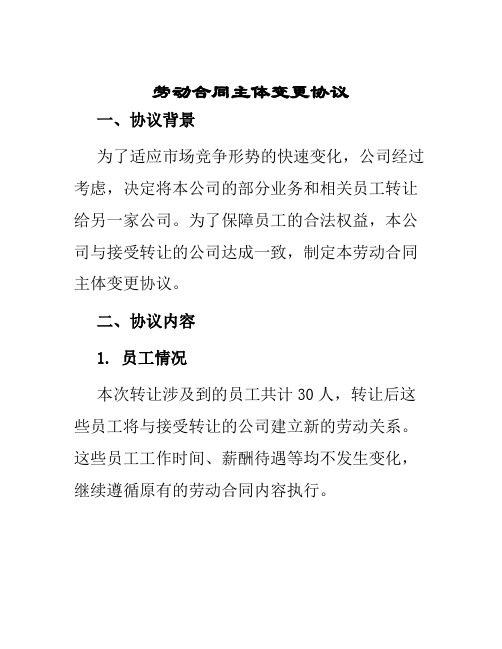 劳动合同主体变更协议

一、协议背景

为了适应市场竞争形势的快速变化，公司经过考虑，决定将本公司的部分业务和相关员工转让给另一家公司。为了保障员工的合法权益，本公司与接受转让的公司达成一致，制定本劳动合同主体变更协议。

二、协议内容

1. 员工情况

本次转让涉及到的员工共计 30 人，转让后这些员工将与接受转让的公司建立新的劳动关系。这些员工工作时间、薪酬待遇等均不发生变化，继续遵循原有的劳动合同内容执行。